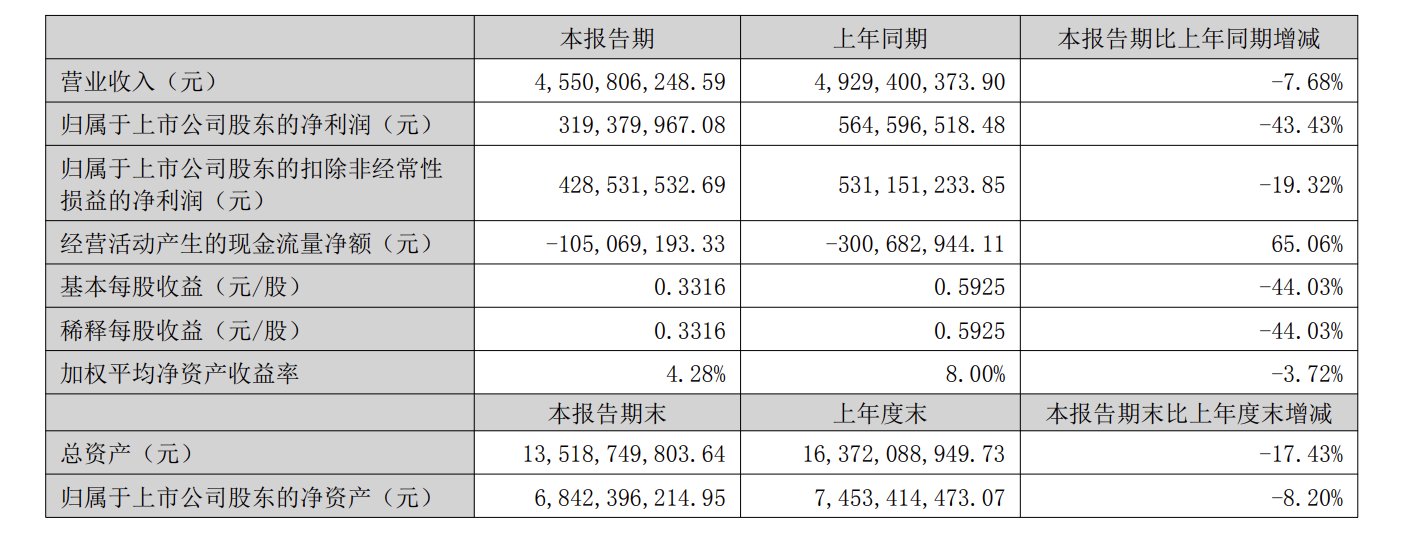 |  | 本报告期 | 上年同期 | 本报告期比上年同期增减 |
|---|---|---|---|
| 营业收入（元） | 4,550,806,248.59 | 4,929,400,373.90 | -7.68% |
| 归属于上市公司股东的净利润（元） | 319,379,967.08 | 564,596,518.48 | -43.43% |
| 归属于上市公司股东的扣除非经常性损益的净利润（元） | 428,531,532.69 | 531,151,233.85 | -19.32% |
| 经营活动产生的现金流量净额（元） | -105,069,193.33 | -300,682,944.11 | 65.06% |
| 基本每股收益（元/股） | 0.3316 | 0.5925 | -44.03% |
| 稀释每股收益（元/股） | 0.3316 | 0.5925 | -44.03% |
| 加权平均净资产收益率 | 4.28% | 8.00% | -3.72% |
|  | 本报告期末 | 上年度末 | 本报告期末比上年度末增减 |
| 总资产（元） | 13,518,749,803.64 | 16,372,088,949.73 | -17.43% |
| 归属于上市公司股东的净资产（元） | 6,842,396,214.95 | 7,453,414,473.07 | -8.20% |